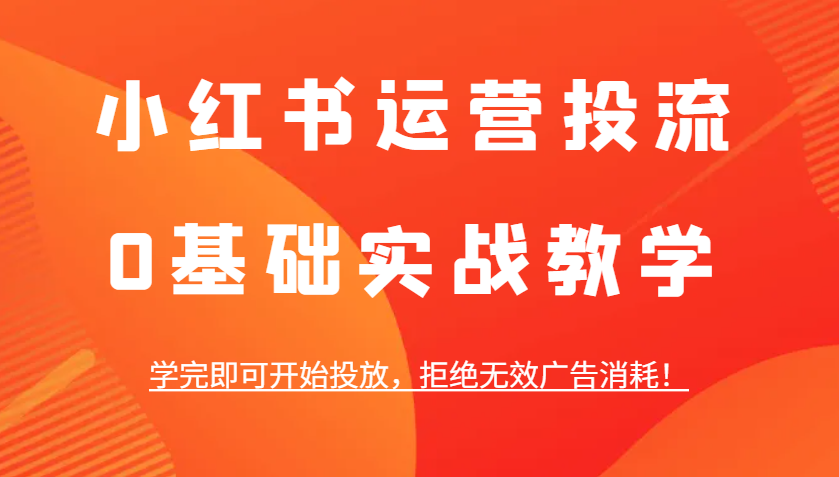 小红书运营投流

0基础实战教学

学完即可开始投放，拒绝无效广告消耗！